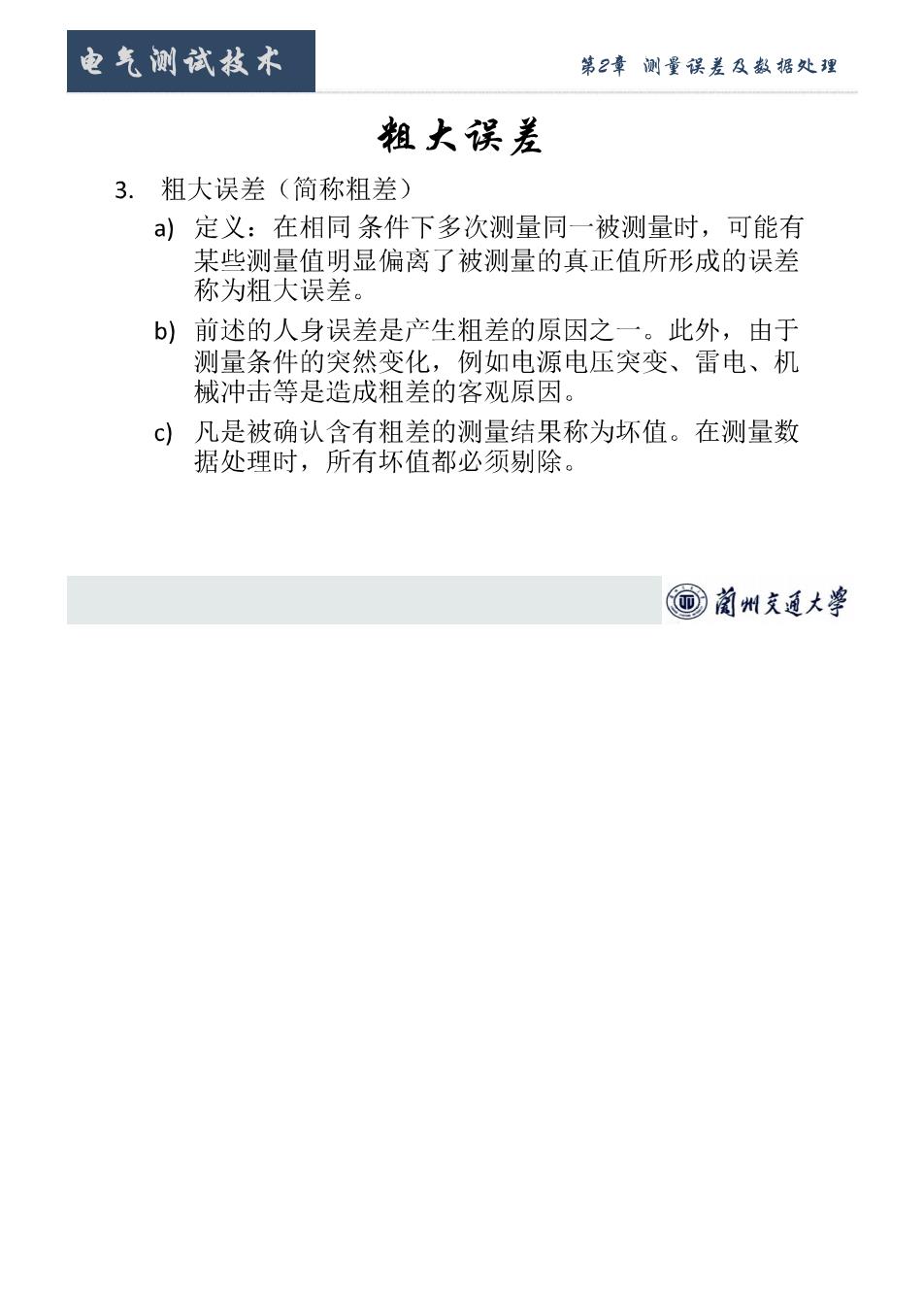 电气测试技术

第2章 测量误差及数据处理

粗大误差

3. 粗大误差（简称粗差）

a) 定义：在相同 条件下多次测量同一被测量时，可能有某些测量值明显偏离了被测量的真正值所形成的误差称为粗大误差。

b) 前述的人身误差是产生粗差的原因之一。此外，由于测量条件的突然变化，例如电源电压突变、雷电、机械冲击等是造成粗差的客观原因。

c) 凡是被确认含有粗差的测量结果称为坏值。在测量数据处理时，所有坏值都必须剔除。

蘭州交通大學